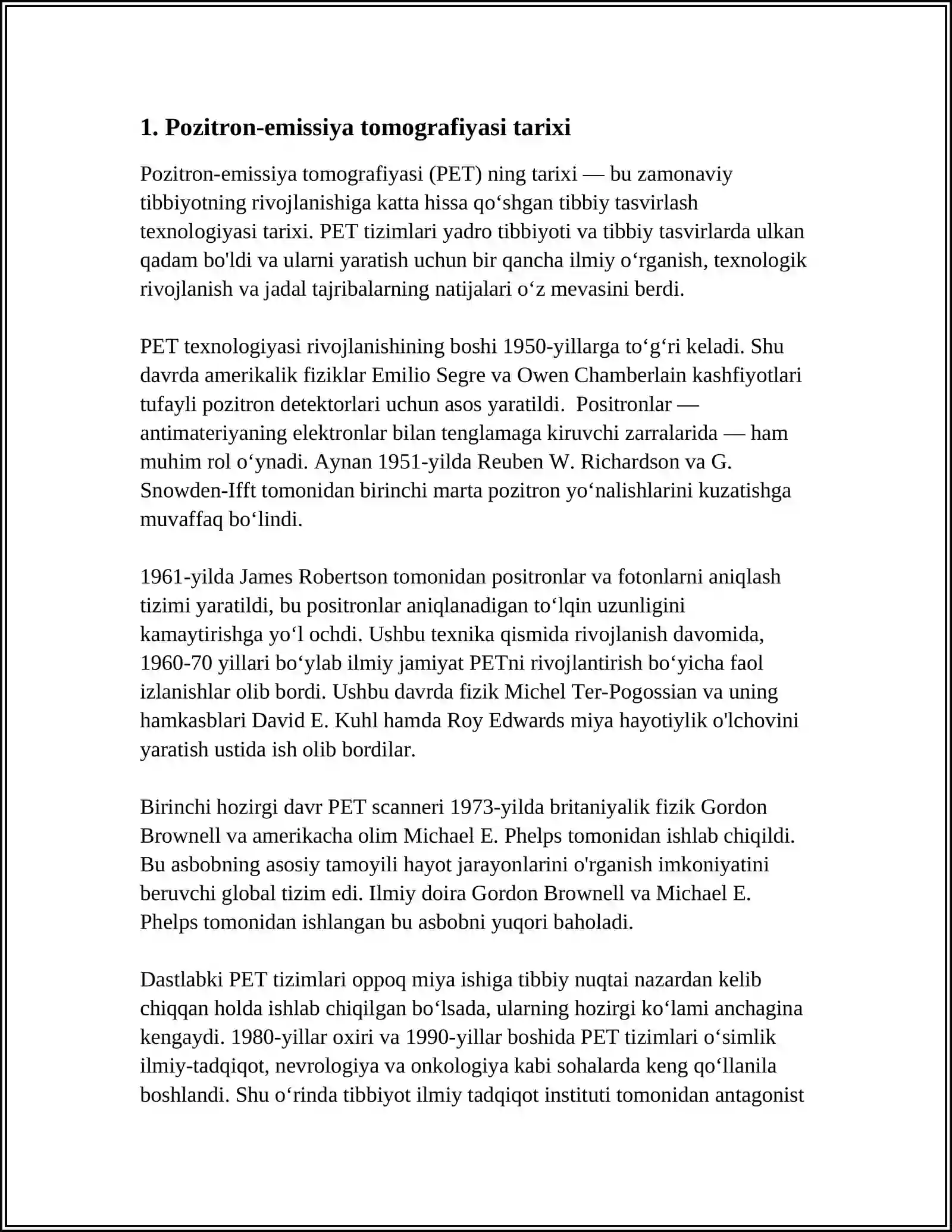 1. Pozitron-emissiya tomografiyasi tarixi

Pozitron-emissiya tomografiyasi (PET) ning tarixi — bu zamonaviy tibbiyotning rivojlanishiga katta hissa qo'shgan tibbiy tasvirlash texnologiyasi tarixi. PET tizimlari yadro tibbiyoti va tibbiy tasvirlarda ulkan qadam bo'ldi va ularni yaratish uchun bir qancha ilmiy o'rganish, texnologik rivojlanish va jadal tajribalarning natijalari o'z mevasini berdi.

PET texnologiyasi rivojlanishining boshi 1950-yillarga to'g'ri keladi. Shu davrda amerikalik fiziklar Emilio Segre va Owen Chamberlain kashfiyotlari tufayli pozitron detektorlari uchun asos yaratildi. Positronlar — antimateriyaning elektronlar bilan tenglamaga kiruvchi zarralarida — ham muhim rol o'ynadi. Aynan 1951-yilda Reuben W. Richardson va G. Snowden-Ifft tomonidan birinchi marta pozitron yo'nalishlarini kuzatishga muvaffaq bo'lindi.

1961-yilda James Robertson tomonidan positronlar va fotonlarni aniqlash tizimi yaratildi, bu positronlar aniqlanadigan to'lqin uzunligini kamaytirishga yo'l ochdi. Ushbu texnika qismida rivojlanish davomida, 1960-70 yillari bo'ylab ilmiy jamiyat PETni rivojlantirish bo'yicha faol izlanishlar olib bordi. Ushbu davrda fizik Michel Ter-Pogossian va uning hamkasblari David E. Kuhl hamda Roy Edwards miya hayotiylik o'lchovini yaratish ustida ish olib bordilar.

Birinchi hozirgi davr PET scanneri 1973-yilda britaniyalik fizik Gordon Brownell va amerikacha olim Michael E. Phelps tomonidan ishlab chiqildi. Bu asbobning asosiy tamoyili hayot jarayonlarini o'rganish imkoniyatini beruvchi global tizim edi. Ilmiy doira Gordon Brownell va Michael E. Phelps tomonidan ishlangan bu asbobni yuqori baholadi.

Dastlabki PET tizimlari oppoq miya ishiga tibbiy nuqtai nazardan kelib chiqqan holda ishlab chiqilgan bo'lsada, ularning hozirgi ko'lami anchagina kengaydi. 1980-yillar oxiri va 1990-yillar boshida PET tizimlari o'simlik ilmiy-tadqiqot, nevrologiya va onkologiya kabi sohalarda keng qo'llanila boshlandi. Shu o'rinda tibbiyot ilmiy tadqiqot instituti tomonidan antagonist